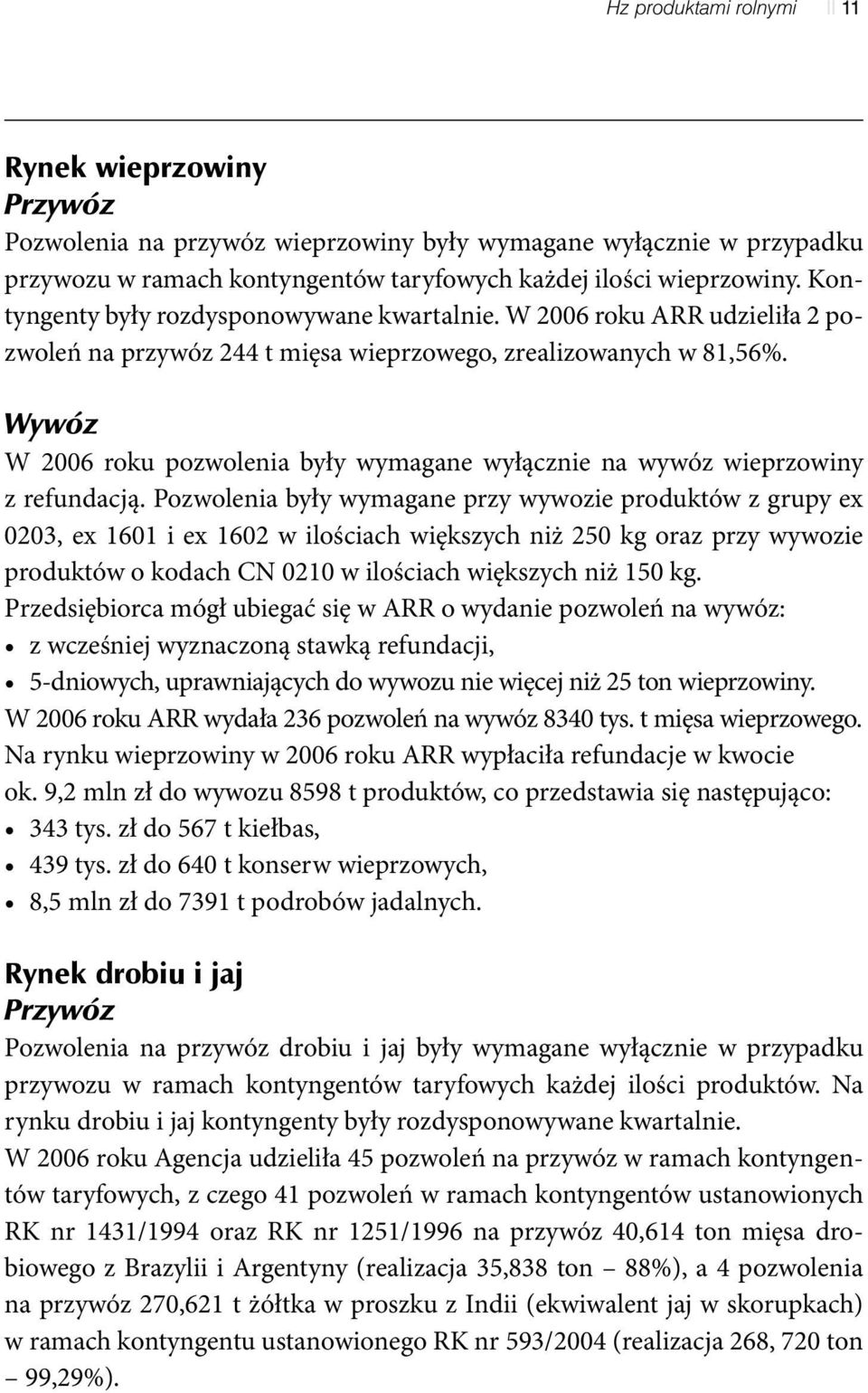 Hz produktami rolnymi 11

Rynek wieprzowiny
Przywóz
Pozwolenia na przywóz wieprzowiny były wymagane wyłącznie w przypadku przywozu w ramach kontyngentów taryfowych każdej ilości wieprzowiny. Kontyngenty były rozdysponowywane kwartalnie. W 2006 roku ARR udzieliła 2 pozwoleń na przywóz 244 t mięsa wieprzowego, zrealizowanych w 81,56%.

Wywóz
W 2006 roku pozwolenia były wymagane wyłącznie na wywóz wieprzowiny z refundacją. Pozwolenia były wymagane przy wywozie produktów z grupy ex 0203, ex 1601 i ex 1602 w ilościach większych niż 250 kg oraz przy wywozie produktów o kodach CN 0210 w ilościach większych niż 150 kg.
Przedsiębiorca mógł ubiegać się w ARR o wydanie pozwoleń na wywóz:
• z wcześniej wyznaczoną stawką refundacji,
• 5-dniowych, uprawniających do wywozu nie więcej niż 25 ton wieprzowiny.
W 2006 roku ARR wydała 236 pozwoleń na wywóz 8340 tys. t mięsa wieprzowego.
Na rynku wieprzowiny w 2006 roku ARR wypłaciła refundacje w kwocie ok. 9,2 mln zł do wywozu 8598 t produktów, co przedstawia się następująco:
• 343 tys. zł do 567 t kiełbas,
• 439 tys. zł do 640 t konserw wieprzowych,
• 8,5 mln zł do 7391 t podrobów jadalnych.

Rynek drobiu i jaj
Przywóz
Pozwolenia na przywóz drobiu i jaj były wymagane wyłącznie w przypadku przywozu w ramach kontyngentów taryfowych każdej ilości produktów. Na rynku drobiu i jaj kontyngenty były rozdysponowywane kwartalnie.
W 2006 roku Agencja udzieliła 45 pozwoleń na przywóz w ramach kontyngentów taryfowych, z czego 41 pozwoleń w ramach kontyngentów ustanowionych RK nr 1431/1994 oraz RK nr 1251/1996 na przywóz 40,614 ton mięsa drobiowego z Brazylii i Argentyny (realizacja 35,838 ton – 88%), a 4 pozwolenia na przywóz 270,621 t żółtka w proszku z Indii (ekwiwalent jaj w skorupkach) w ramach kontyngentu ustanowionego RK nr 593/2004 (realizacja 268, 720 ton – 99,29%).